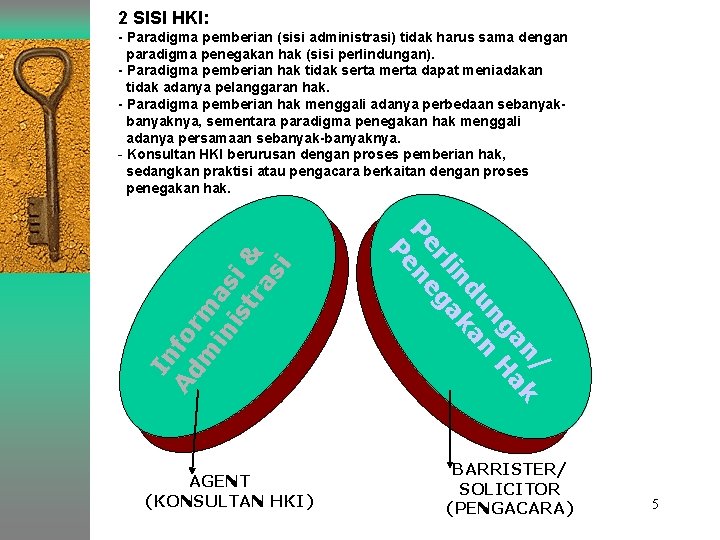 2 SISI HKI:

- Paradigma pemberian (sisi administrasi) tidak harus sama dengan paradigma penegakan hak (sisi perlindungan).
- Paradigma pemberian hak tidak serta merta dapat meniadakan tidak adanya pelanggaran hak.
- Paradigma pemberian hak menggali adanya perbedaan sebanyak-banyaknya, sementara paradigma penegakan hak menggali adanya persamaan sebanyak-banyaknya.
- Konsultan HKI berurusan dengan proses pemberian hak, sedangkan praktisi atau pengacara berkaitan dengan proses penegakan hak.

Informasi & Administrasi

Perlindungan/ Penegakan Hak

AGENT
(KONSULTAN HKI)

BARRISTER/
SOLICITOR
(PENGACARA)

5